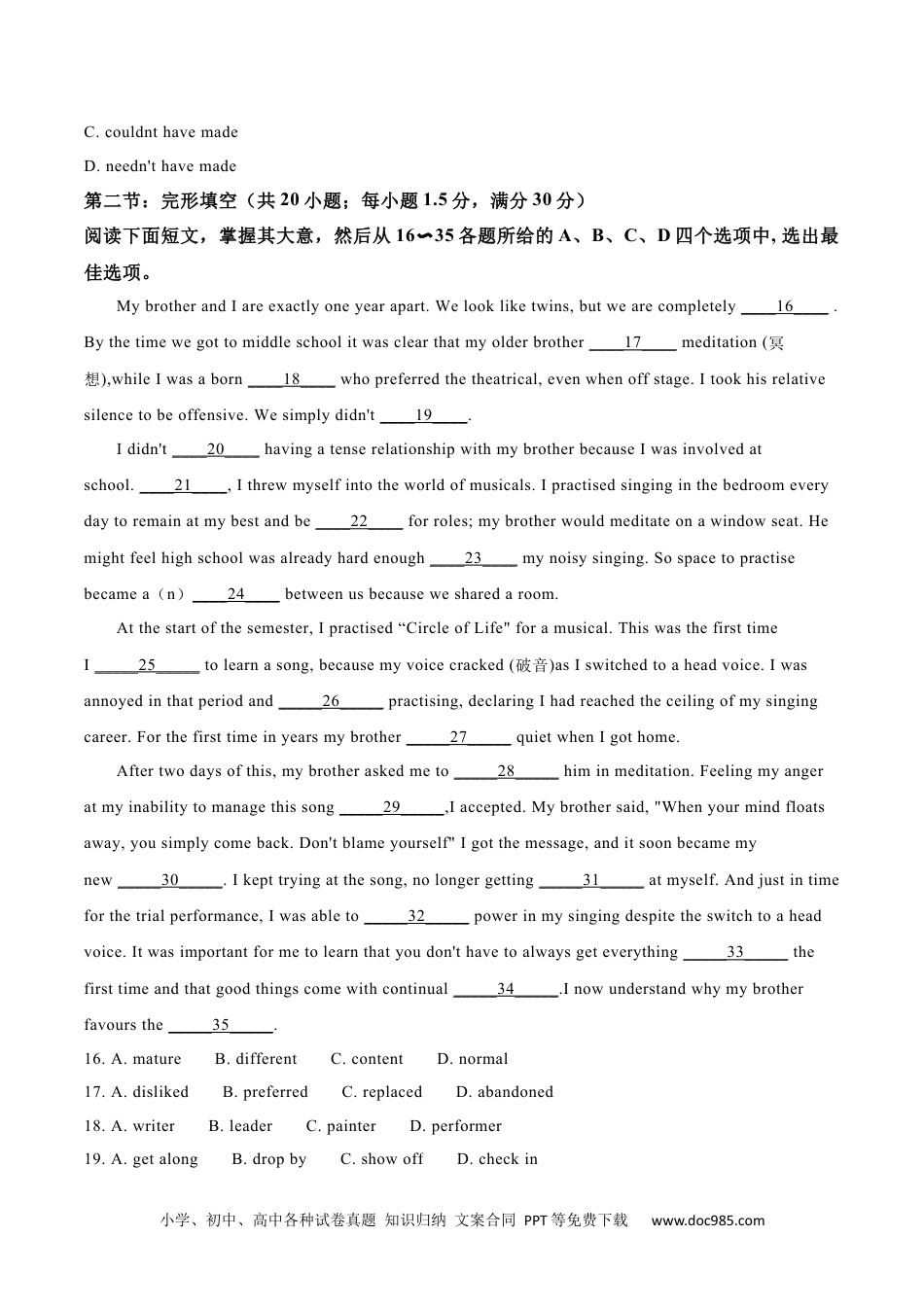 C. couldnt have made

D. needn't have made

第二节：完形填空（共 20 小题；每小题 1.5 分，满分 30 分）

阅读下面短文，掌握其大意，然后从 16∽35 各题所给的 A、B、C、D 四个选项中, 选出最佳选项。

My brother and I are exactly one year apart. We look like twins, but we are completely ____16____ . By the time we got to middle school it was clear that my older brother ____17____ meditation (冥想),while I was a born ____18____ who preferred the theatrical, even when off stage. I took his relative silence to be offensive. We simply didn't ____19____.

I didn't ____20____ having a tense relationship with my brother because I was involved at school. ____21____, I threw myself into the world of musicals. I practised singing in the bedroom every day to remain at my best and be ____22____ for roles; my brother would meditate on a window seat. He might feel high school was already hard enough ____23____ my noisy singing. So space to practise became a（n）____24____ between us because we shared a room.

At the start of the semester, I practised “Circle of Life" for a musical. This was the first time I _____25_____ to learn a song, because my voice cracked (破音)as I switched to a head voice. I was annoyed in that period and _____26_____ practising, declaring I had reached the ceiling of my singing career. For the first time in years my brother _____27_____ quiet when I got home.

After two days of this, my brother asked me to _____28_____ him in meditation. Feeling my anger at my inability to manage this song _____29_____,I accepted. My brother said, "When your mind floats away, you simply come back. Don't blame yourself" I got the message, and it soon became my new _____30_____. I kept trying at the song, no longer getting _____31_____ at myself. And just in time for the trial performance, I was able to _____32_____ power in my singing despite the switch to a head voice. It was important for me to learn that you don't have to always get everything _____33_____ the first time and that good things come with continual _____34_____.I now understand why my brother favours the _____35_____.

16. A. mature B. different C. content D. normal

17. A. disliked B. preferred C. replaced D. abandoned

18. A. writer B. leader C. painter D. performer

19. A. get along B. drop by C. show off D. check in

小学、初中、高中各种试卷真题 知识归纳 文案合同 PPT 等免费下载 www.doc985.com